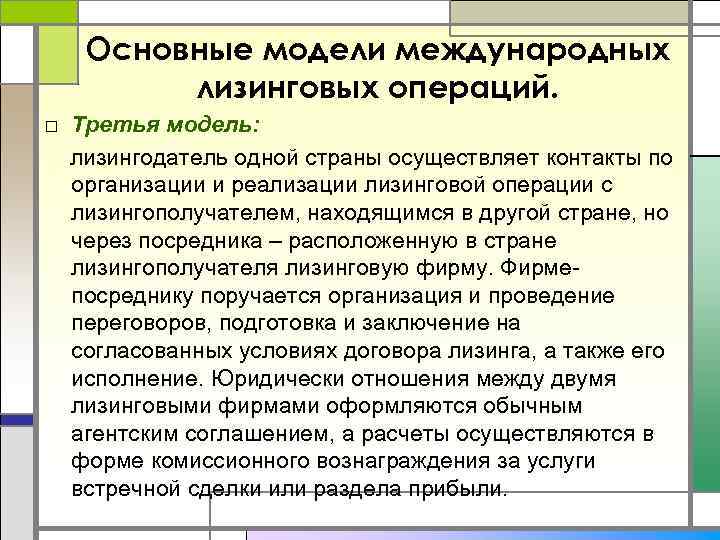 Основные модели международных лизинговых операций.

☐ Третья модель:

лизингодатель одной страны осуществляет контакты по организации и реализации лизинговой операции с лизингополучателем, находящимся в другой стране, но через посредника – расположенную в стране лизингополучателя лизинговую фирму. Фирме-посреднику поручается организация и проведение переговоров, подготовка и заключение на согласованных условиях договора лизинга, а также его исполнение. Юридически отношения между двумя лизинговыми фирмами оформляются обычным агентским соглашением, а расчеты осуществляются в форме комиссионного вознаграждения за услуги встречной сделки или раздела прибыли.